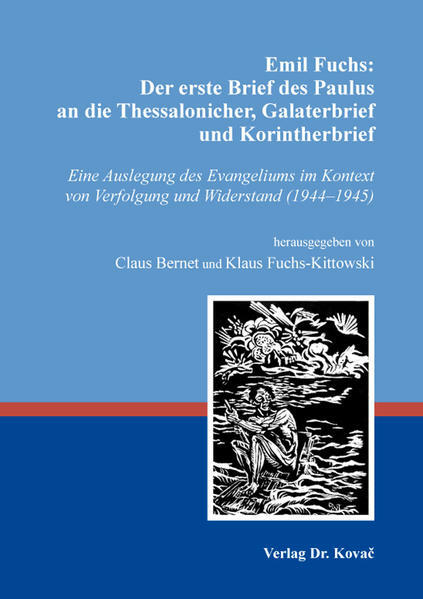 Emil Fuchs:
Der erste Brief des Paulus
an die Thessalonicher, Galaterbrief
und Korintherbrief

Eine Auslegung des Evangeliums im Kontext von Verfolgung und Widerstand (1944–1945)

herausgegeben von
Claus Bernet und Klaus Fuchs-Kittowski

Verlag Dr. Kovač